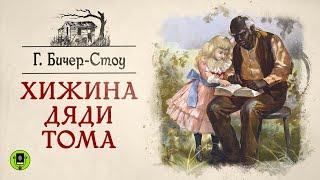 Г. Бичер-Стоу

ХИЖИНА ДЯДИ ТОМА